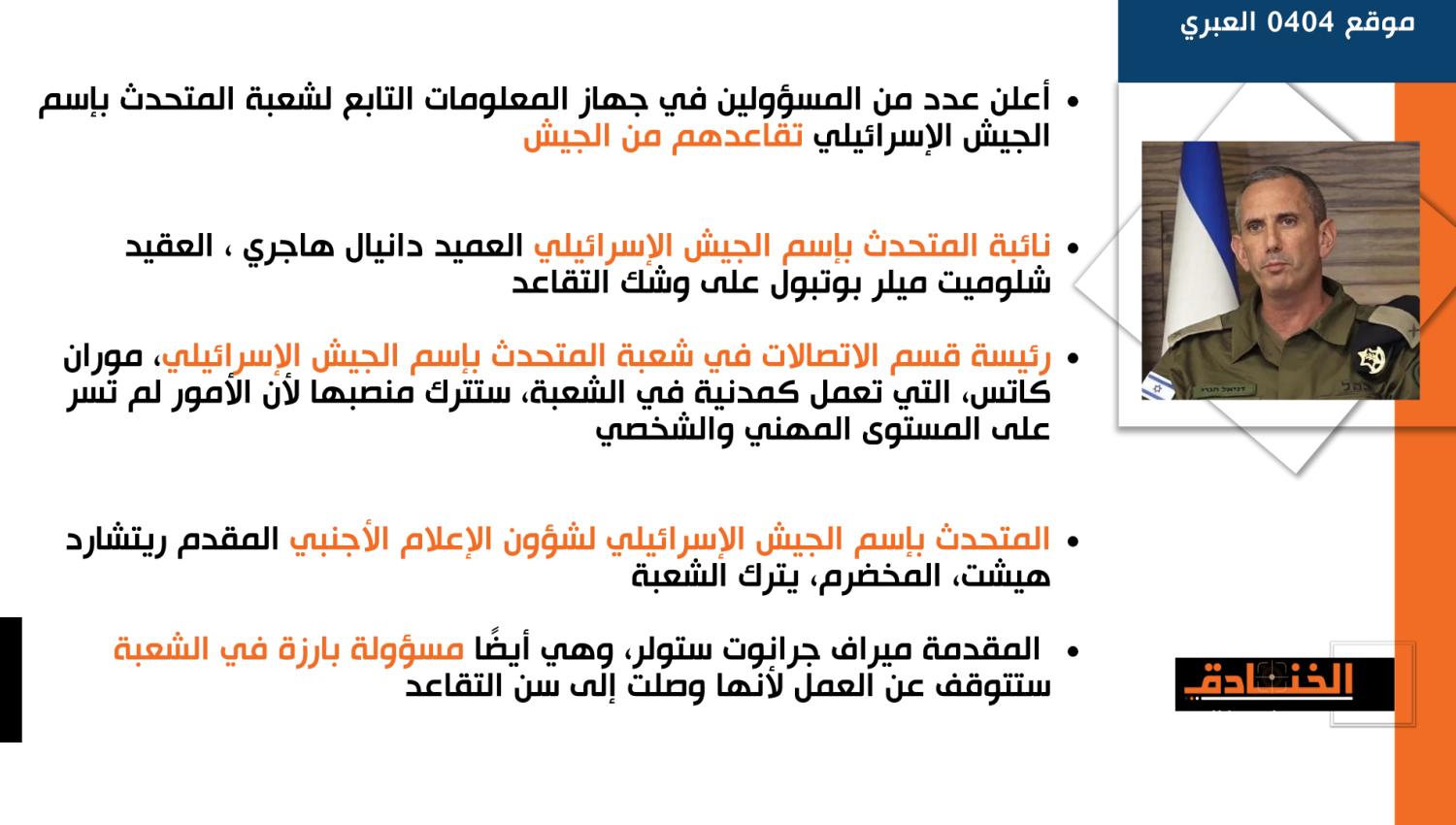 موقع 0404 العبري

• أعلن عدد من المسؤولين في جهاز المعلومات التابع لشعبة المتحدث بإسم الجيش الإسرائيلي تقاعدهم من الجيش

• نائبة المتحدث بإسم الجيش الإسرائيلي العميد دانيال هاجري ، العقيد شلوميت ميلر بوتبول على وشك التقاعد

• رئيسة قسم الاتصالات في شعبة المتحدث بإسم الجيش الإسرائيلي، موران كاتس، التي تعمل كمدنية في الشعبة، ستترك منصبها لأن الأمور لم تسر على المستوى المهني والشخصي

• المتحدث بإسم الجيش الإسرائيلي لشؤون الإعلام الأجنبي المقدم ريتشارد هيشت، المخضرم، يترك الشعبة

• المقدمة ميراف جرانوت ستولر، وهي أيضًا مسؤولة بارزة في الشعبة ستتوقف عن العمل لأنها وصلت إلى سن التقاعد

الخنادق